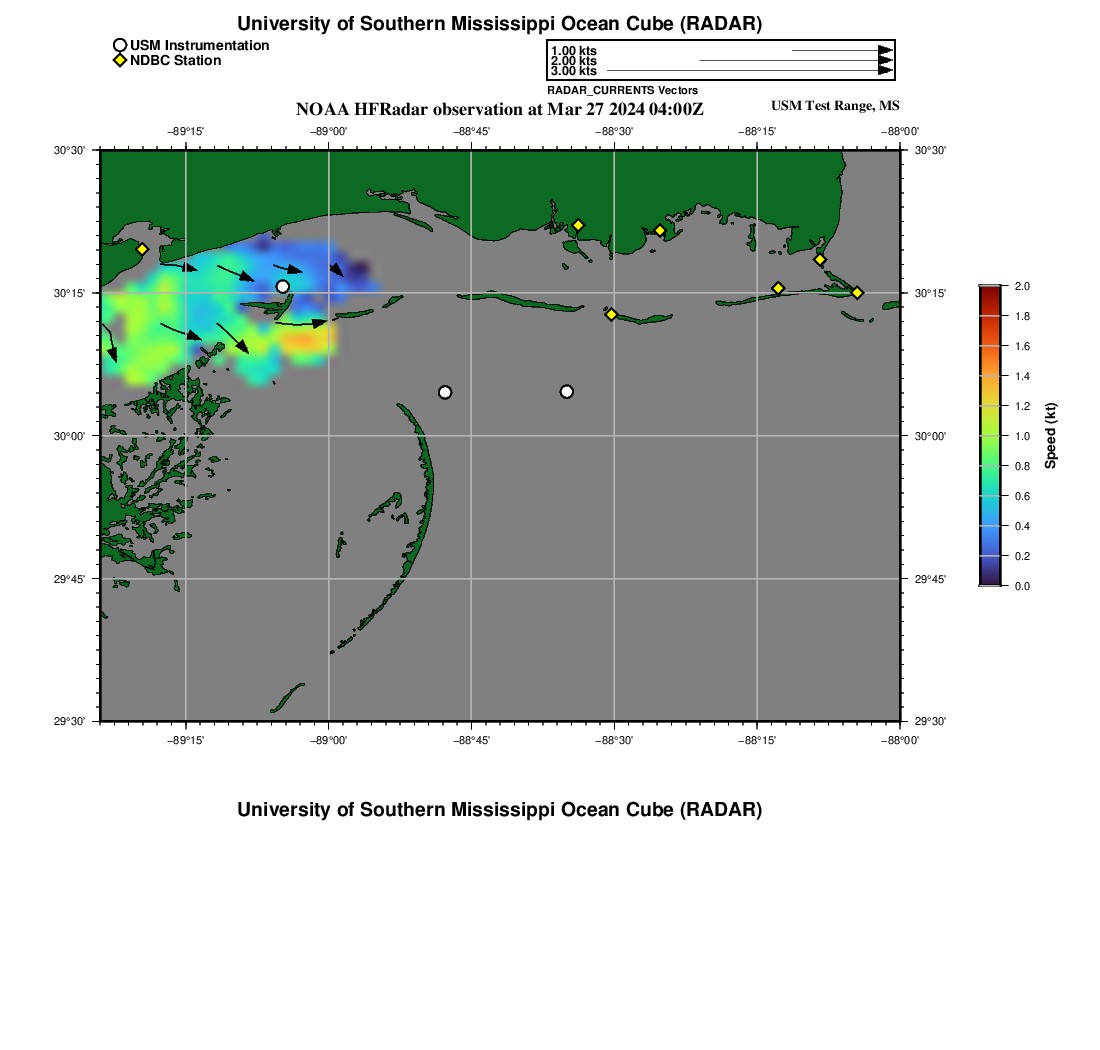 University of Southern Mississippi Ocean Cube (RADAR)

USM Instrumentation
NDBC Station

1.00 kts
2.00 kts
3.00 kts
RADAR_CURRENTS Vectors

NOAA HFRadar observation at Mar 27 2024 04:00Z

USM Test Range, MS

−89°15' −89°00' −88°45' −88°30' −88°15' −88°00'

30°30' 30°15' 30°00' 29°45' 29°30'

30°30' 30°15' 30°00' 29°45' 29°30'

−89°15' −89°00' −88°45' −88°30' −88°15' −88°00'

2.0 1.8 1.6 1.4 1.2 1.0 0.8 0.6 0.4 0.2 0.0

Speed (kt)

University of Southern Mississippi Ocean Cube (RADAR)